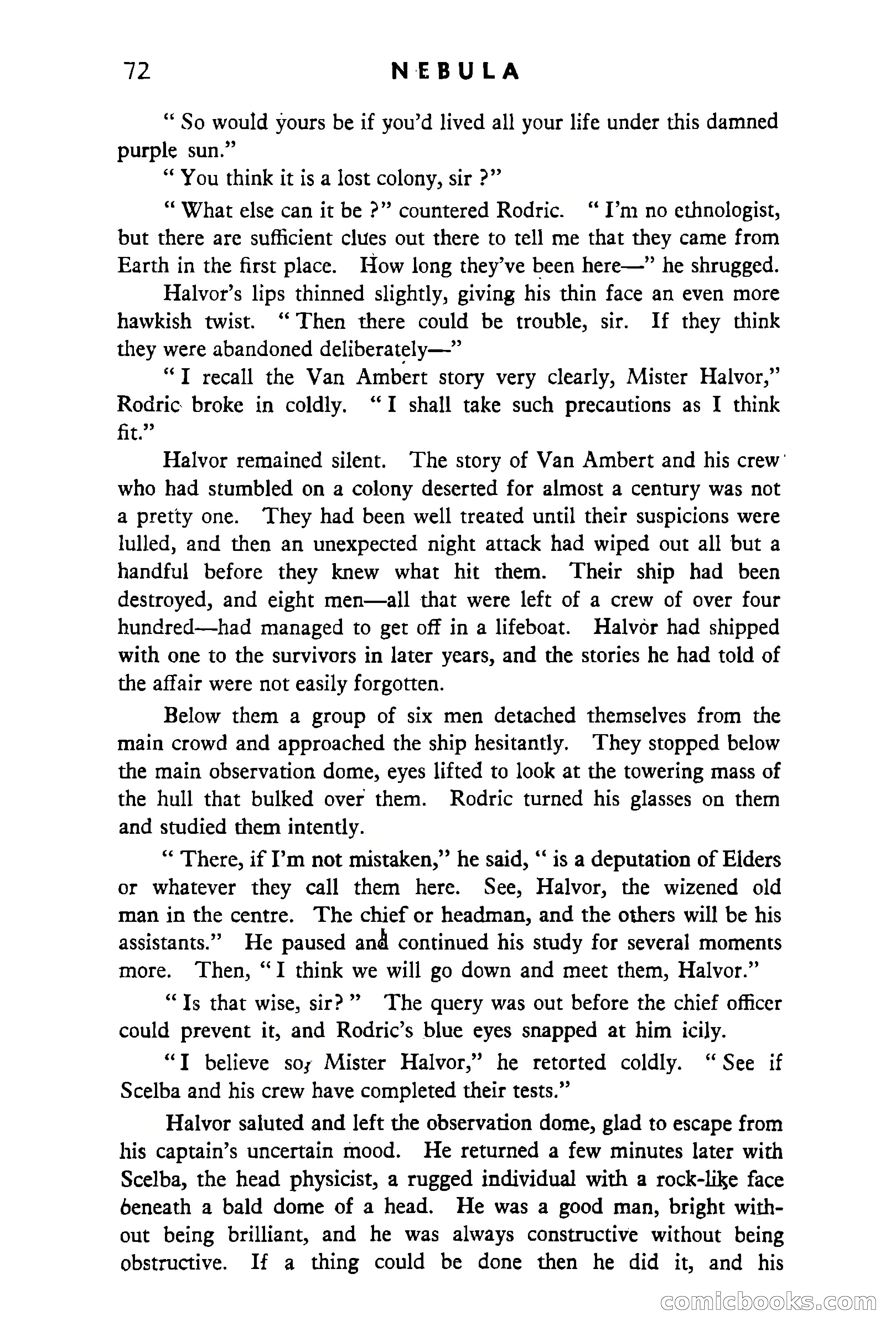 72 NEBULA

" So would yours be if you'd lived all your life under this damned purple sun."

" You think it is a lost colony, sir ?"

" What else can it be ?" countered Rodric. " I'm no ethnologist, but there are sufficient clues out there to tell me that they came from Earth in the first place. How long they've been here—" he shrugged.

Halvor's lips thinned slightly, giving his thin face an even more hawkish twist. " Then there could be trouble, sir. If they think they were abandoned deliberately—"

" I recall the Van Ambert story very clearly, Mister Halvor," Rodric broke in coldly. " I shall take such precautions as I think fit."

Halvor remained silent. The story of Van Ambert and his crew who had stumbled on a colony deserted for almost a century was not a pretty one. They had been well treated until their suspicions were lulled, and then an unexpected night attack had wiped out all but a handful before they knew what hit them. Their ship had been destroyed, and eight men—all that were left of a crew of over four hundred—had managed to get off in a lifeboat. Halvor had shipped with one to the survivors in later years, and the stories he had told of the affair were not easily forgotten.

Below them a group of six men detached themselves from the main crowd and approached the ship hesitantly. They stopped below the main observation dome, eyes lifted to look at the towering mass of the hull that bulked over them. Rodric turned his glasses on them and studied them intently.

" There, if I'm not mistaken," he said, " is a deputation of Elders or whatever they call them here. See, Halvor, the wizened old man in the centre. The chief or headman, and the others will be his assistants." He paused and continued his study for several moments more. Then, " I think we will go down and meet them, Halvor."

" Is that wise, sir? " The query was out before the chief officer could prevent it, and Rodric's blue eyes snapped at him icily.

" I believe so, Mister Halvor," he retorted coldly. " See if Scelba and his crew have completed their tests."

Halvor saluted and left the observation dome, glad to escape from his captain's uncertain mood. He returned a few minutes later with Scelba, the head physicist, a rugged individual with a rock-like face beneath a bald dome of a head. He was a good man, bright without being brilliant, and he was always constructive without being obstructive. If a thing could be done then he did it, and his

comicbooks.com